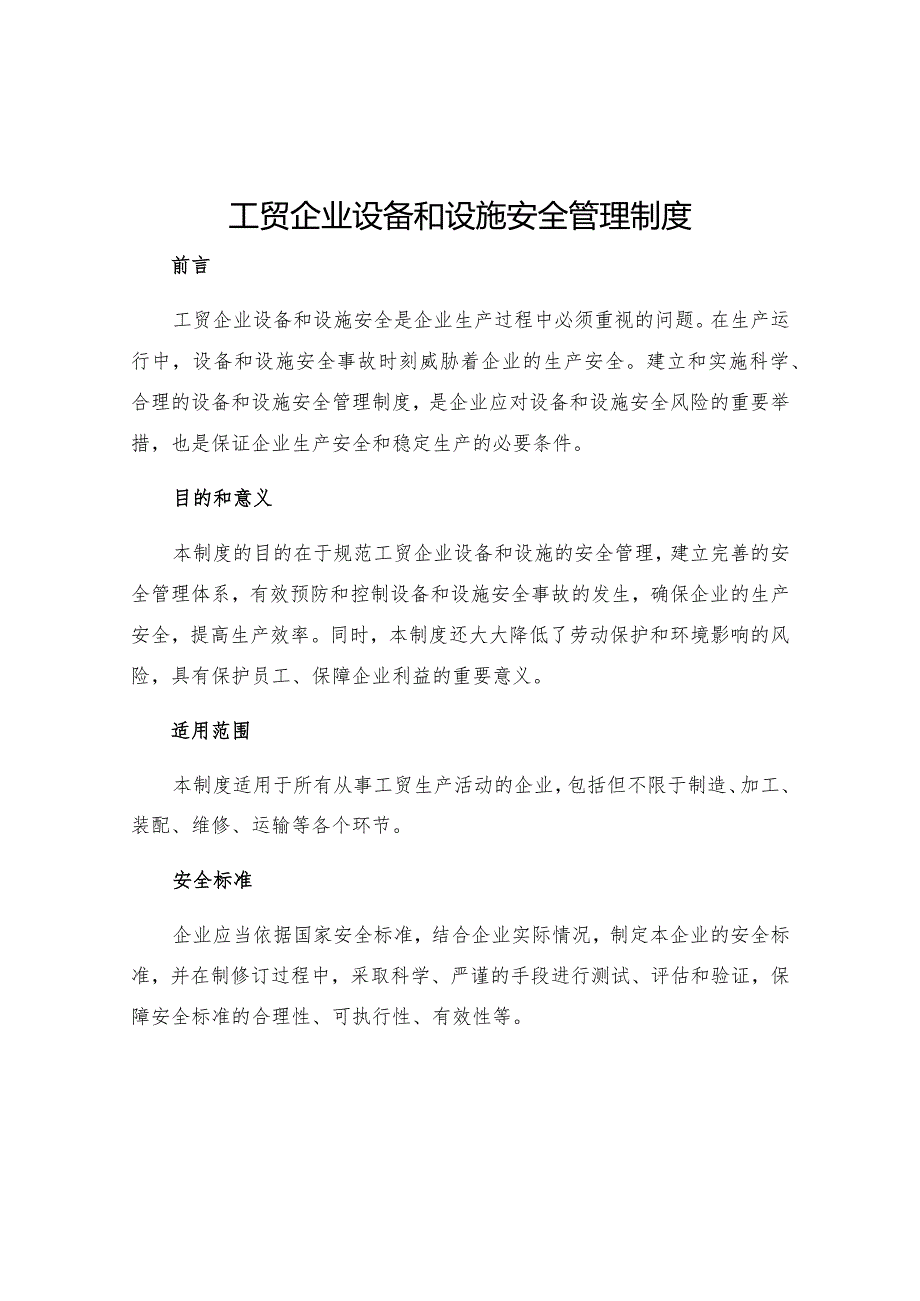 工贸企业设备和设施安全管理制度

前言

工贸企业设备和设施安全是企业生产过程中必须重视的问题。在生产运行中，设备和设施安全事故时刻威胁着企业的生产安全。建立和实施科学、合理的设备和设施安全管理制度，是企业应对设备和设施安全风险的重要举措，也是保证企业生产安全和稳定生产的必要条件。

目的和意义

本制度的目的在于规范工贸企业设备和设施的安全管理，建立完善的安全管理体系，有效预防和控制设备和设施安全事故的发生，确保企业的生产安全，提高生产效率。同时，本制度还大大降低了劳动保护和环境影响的风险，具有保护员工、保障企业利益的重要意义。

适用范围

本制度适用于所有从事工贸生产活动的企业，包括但不限于制造、加工、装配、维修、运输等各个环节。

安全标准

企业应当依据国家安全标准，结合企业实际情况，制定本企业的安全标准，并在制修订过程中，采取科学、严谨的手段进行测试、评估和验证，保障安全标准的合理性、可执行性、有效性等。